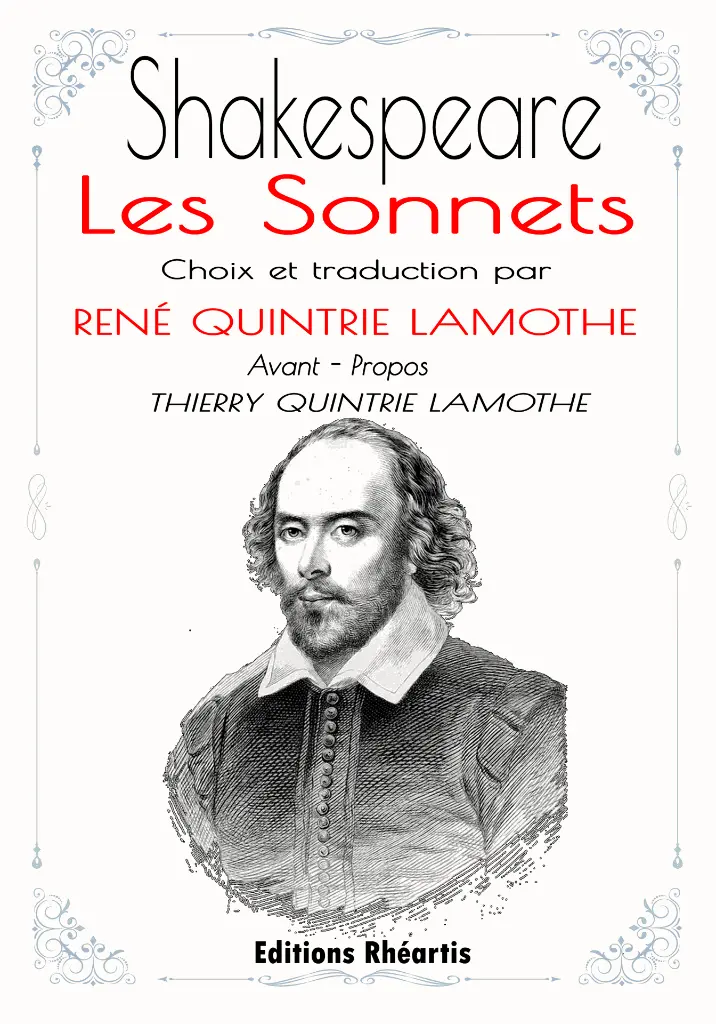 Shakespeare
Les Sonnets

Choix et traduction par

RENÉ QUINTRIE LAMOTHE

Avant - Propos
THIERRY QUINTRIE LAMOTHE

Editions Rhéartis